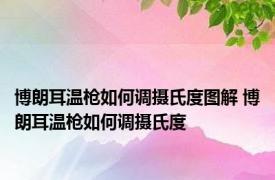 博朗耳温枪如何调摄氏度图解 博朗耳温枪如何调摄氏度